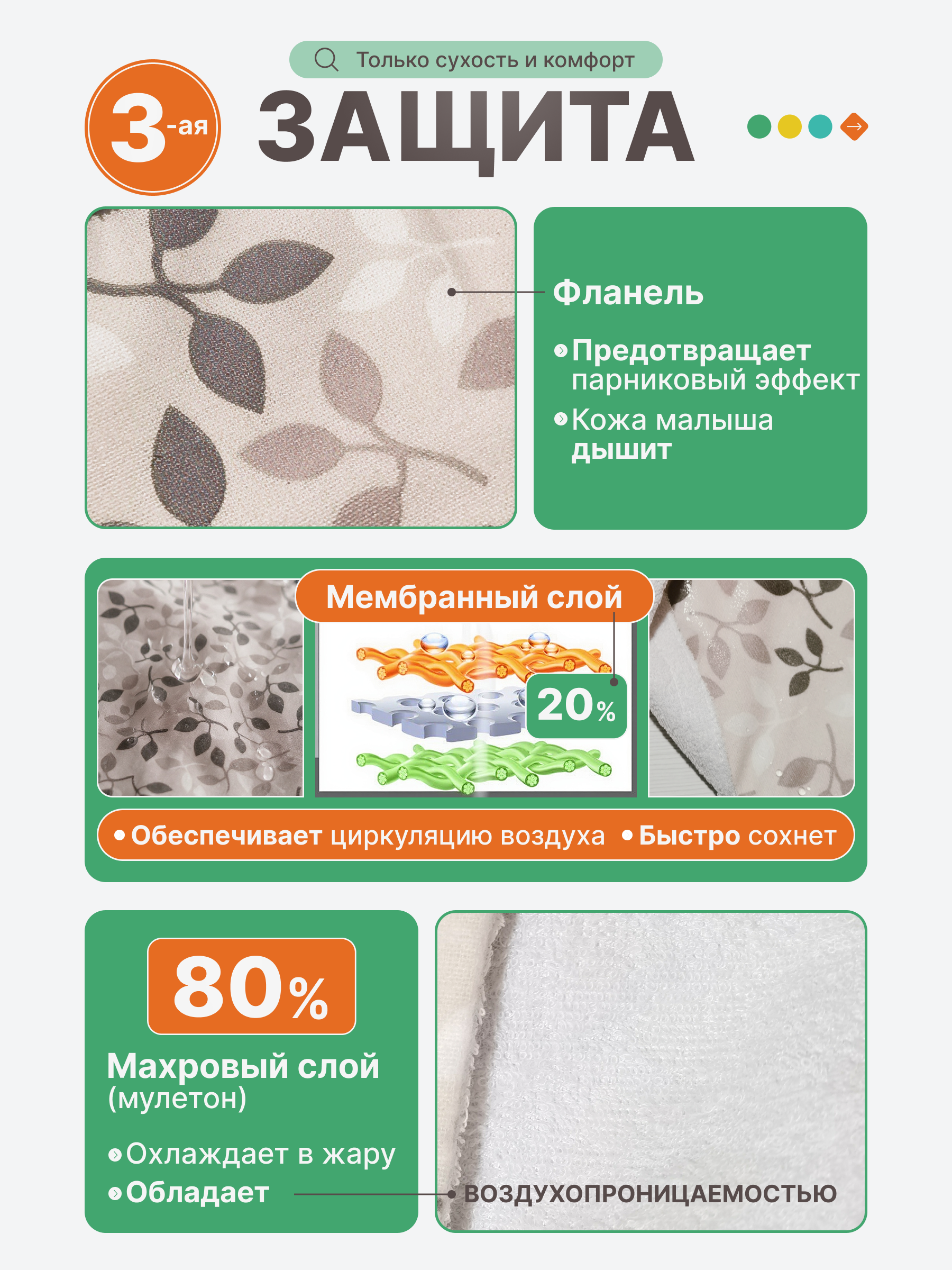 Только сухость и комфорт

3-ая

ЗАЩИТА

Фланель

• Предотвращает парниковый эффект
• Кожа малыша дышит

Мембранный слой

20%

• Обеспечивает циркуляцию воздуха • Быстро сохнет

80%

Махровый слой
(мулетон)

• Охлаждает в жару
• Обладает

ВОЗДУХОПРОНИЦАЕМОСТЬЮ